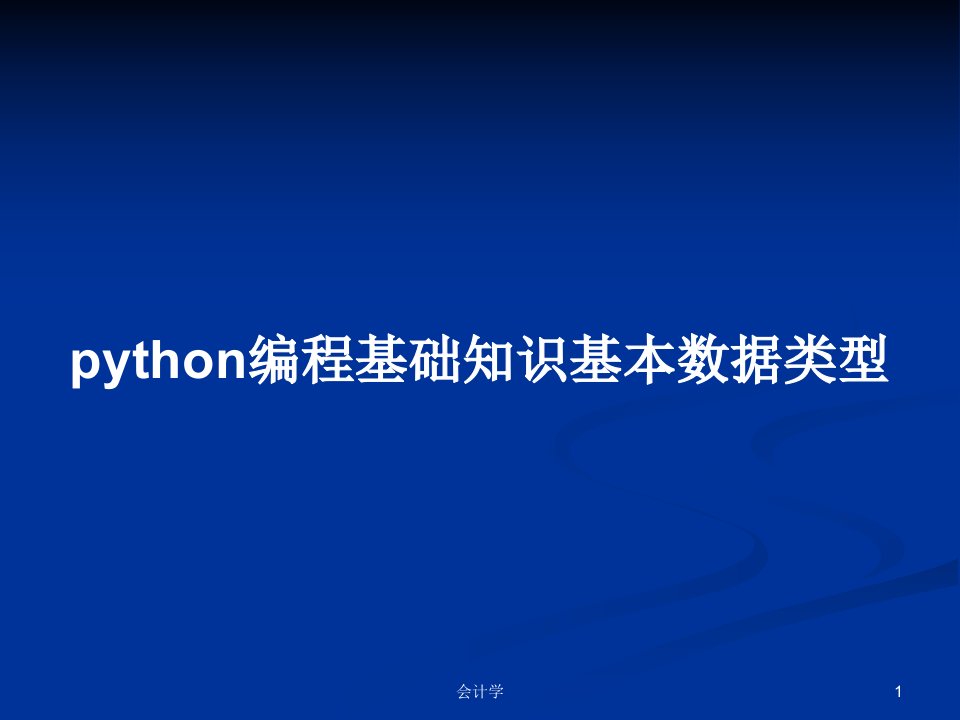 python编程基础知识基本数据类型

会计学

1